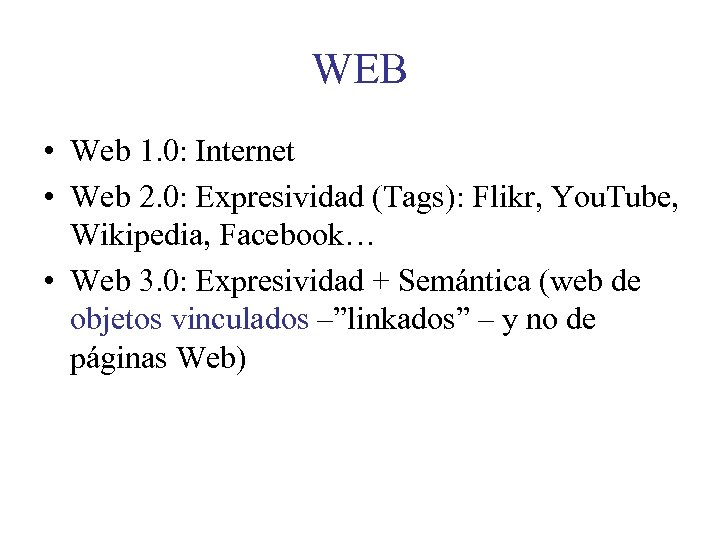 WEB

• Web 1.0: Internet
• Web 2.0: Expresividad (Tags): Flikr, YouTube, Wikipedia, Facebook…
• Web 3.0: Expresividad + Semántica (web de objetos vinculados –”linkados” – y no de páginas Web)